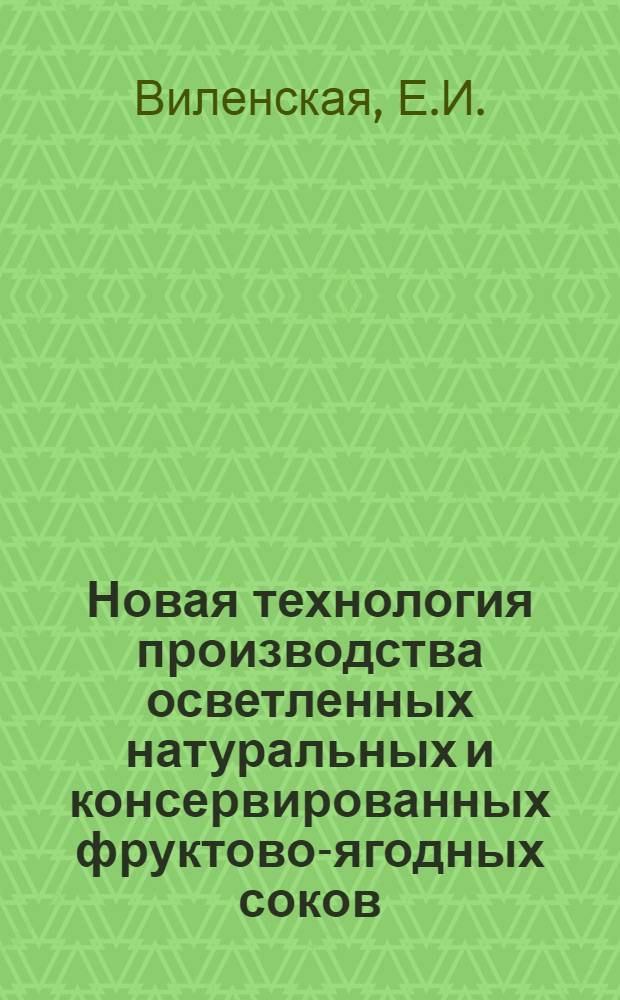 Виленская, Е.И.

Новая технология производства осветленных натуральных и консервированных фруктово-ягодных соков